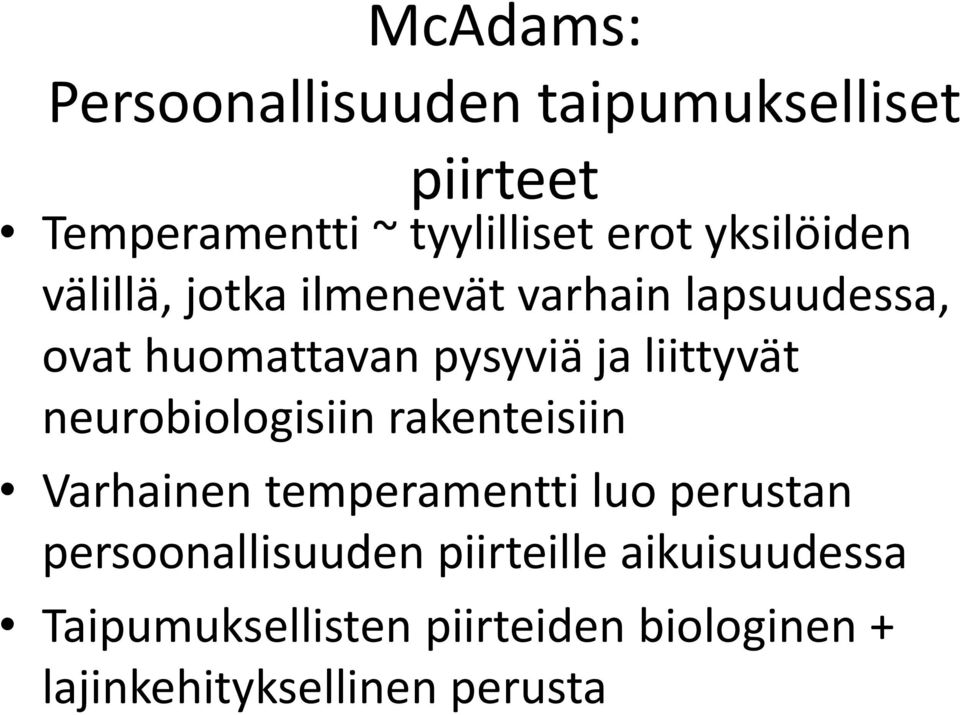 McAdams: Persoonallisuuden taipumukselliset piirteet

• Temperamentti ~ tyylilliset erot yksilöiden välillä, jotka ilmenevät varhain lapsuudessa, ovat huomattavan pysyviä ja liittyvät neurobiologisiin rakenteisiin

• Varhainen temperamentti luo perustan persoonallisuuden piirteille aikuisuudessa

• Taipumuksellisten piirteiden biologinen + lajinkehityksellinen perusta